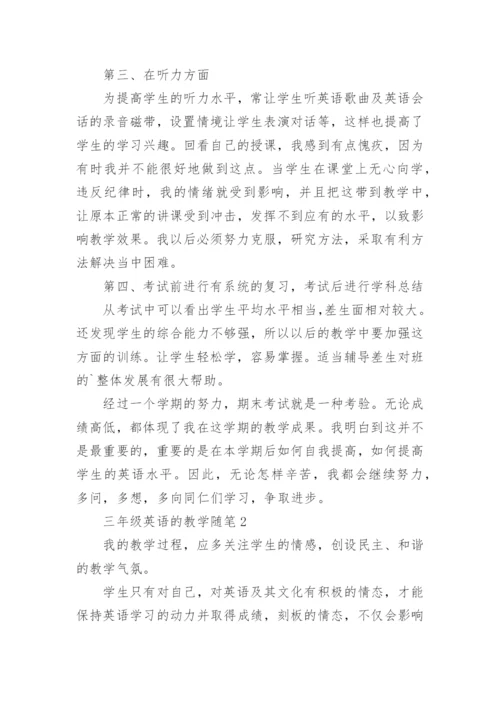 第三、在听力方面

为提高学生的听力水平，常让学生听英语歌曲及英语会话的录音磁带，设置情境让学生表演对话等，这样也提高了学生的学习兴趣。回看自己的授课，我感到有点愧疚，因为有时我并不能很好地做到这点。当学生在课堂上无心向学，违反纪律时，我的情绪就受到影响，并且把这带到教学中，让原本正常的讲课受到冲击，发挥不到应有的水平，以致影响教学效果。我以后必须努力克服，研究方法，采取有利方法解决当中困难。

第四、考试前进行有系统的复习，考试后进行学科总结

从考试中可以看出学生平均水平相当,差生面相对较大。还发现学生的综合能力不够强，所以以后的教学中要加强这方面的训练。让学生轻松学，容易掌握。适当辅导差生对班的`整体发展有很大帮助。

经过一个学期的努力，期末考试就是一种考验。无论成绩高低，都体现了我在这学期的教学成果。我明白到这并不是最重要的，重要的是在本学期后如何自我提高，如何提高学生的英语水平。因此，无论怎样辛苦，我都会继续努力，多问，多想，多向同仁们学习，争取进步。

三年级英语的教学随笔2

我的教学过程，应多关注学生的情感，创设民主、和谐的教学气氛。

学生只有对自己，对英语及其文化有积极的情态，才能保持英语学习的动力并取得成绩，刻板的情态，不仅会影响